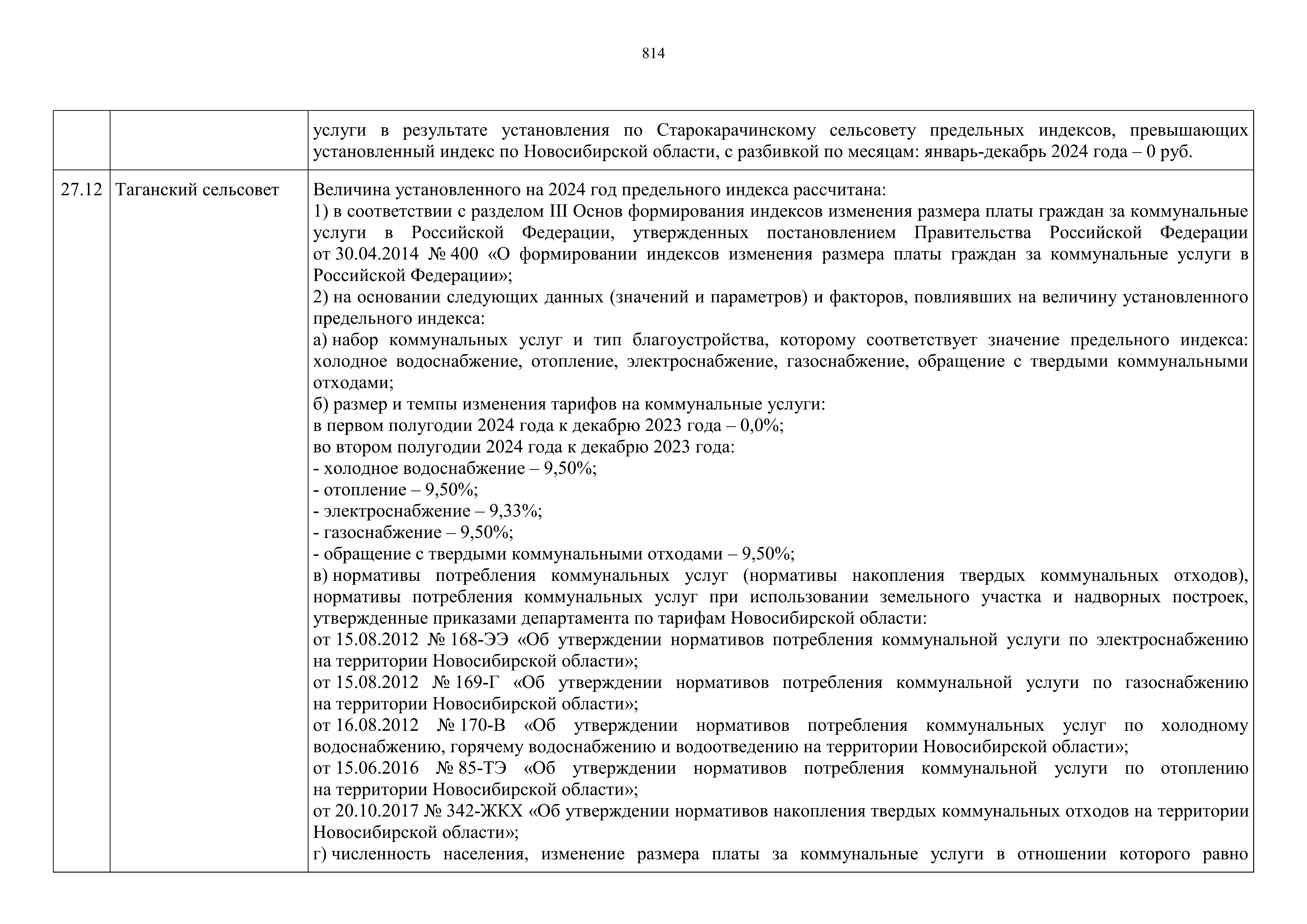 814

| | | |
|---|---|---|
| | | услуги в результате установления по Старокарачинскому сельсовету предельных индексов, превышающих установленный индекс по Новосибирской области, с разбивкой по месяцам: январь-декабрь 2024 года – 0 руб. |
| 27.12 | Таганский сельсовет | Величина установленного на 2024 год предельного индекса рассчитана:<br>1) в соответствии с разделом III Основ формирования индексов изменения размера платы граждан за коммунальные услуги в Российской Федерации, утвержденных постановлением Правительства Российской Федерации от 30.04.2014 № 400 «О формировании индексов изменения размера платы граждан за коммунальные услуги в Российской Федерации»;<br>2) на основании следующих данных (значений и параметров) и факторов, повлиявших на величину установленного предельного индекса:<br>а) набор коммунальных услуг и тип благоустройства, которому соответствует значение предельного индекса: холодное водоснабжение, отопление, электроснабжение, газоснабжение, обращение с твердыми коммунальными отходами;<br>б) размер и темпы изменения тарифов на коммунальные услуги:<br>в первом полугодии 2024 года к декабрю 2023 года – 0,0%;<br>во втором полугодии 2024 года к декабрю 2023 года:<br>- холодное водоснабжение – 9,50%;<br>- отопление – 9,50%;<br>- электроснабжение – 9,33%;<br>- газоснабжение – 9,50%;<br>- обращение с твердыми коммунальными отходами – 9,50%;<br>в) нормативы потребления коммунальных услуг (нормативы накопления твердых коммунальных отходов), нормативы потребления коммунальных услуг при использовании земельного участка и надворных построек, утвержденные приказами департамента по тарифам Новосибирской области:<br>от 15.08.2012 № 168-ЭЭ «Об утверждении нормативов потребления коммунальной услуги по электроснабжению на территории Новосибирской области»;<br>от 15.08.2012 № 169-Г «Об утверждении нормативов потребления коммунальной услуги по газоснабжению на территории Новосибирской области»;<br>от 16.08.2012 № 170-В «Об утверждении нормативов потребления коммунальных услуг по холодному водоснабжению, горячему водоснабжению и водоотведению на территории Новосибирской области»;<br>от 15.06.2016 № 85-ТЭ «Об утверждении нормативов потребления коммунальной услуги по отоплению на территории Новосибирской области»;<br>от 20.10.2017 № 342-ЖКХ «Об утверждении нормативов накопления твердых коммунальных отходов на территории Новосибирской области»;<br>г) численность населения, изменение размера платы за коммунальные услуги в отношении которого равно |